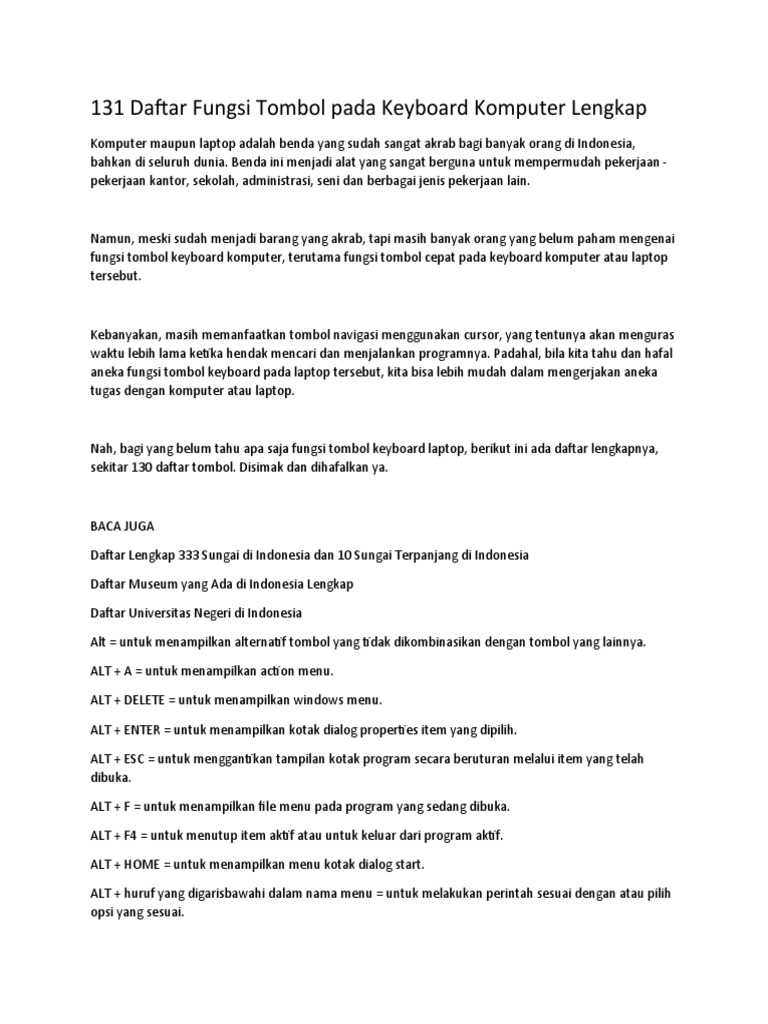 131 Daftar Fungsi Tombol pada Keyboard Komputer Lengkap

Komputer maupun laptop adalah benda yang sudah sangat akrab bagi banyak orang di Indonesia, bahkan di seluruh dunia. Benda ini menjadi alat yang sangat berguna untuk mempermudah pekerjaan - pekerjaan kantor, sekolah, administrasi, seni dan berbagai jenis pekerjaan lain.

Namun, meski sudah menjadi barang yang akrab, tapi masih banyak orang yang belum paham mengenai fungsi tombol keyboard komputer, terutama fungsi tombol cepat pada keyboard komputer atau laptop tersebut.

Kebanyakan, masih memanfaatkan tombol navigasi menggunakan cursor, yang tentunya akan menguras waktu lebih lama ketika hendak mencari dan menjalankan programnya. Padahal, bila kita tahu dan hafal aneka fungsi tombol keyboard pada laptop tersebut, kita bisa lebih mudah dalam mengerjakan aneka tugas dengan komputer atau laptop.

Nah, bagi yang belum tahu apa saja fungsi tombol keyboard laptop, berikut ini ada daftar lengkapnya, sekitar 130 daftar tombol. Disimak dan dihafalkan ya.

BACA JUGA

Daftar Lengkap 333 Sungai di Indonesia dan 10 Sungai Terpanjang di Indonesia

Daftar Museum yang Ada di Indonesia Lengkap

Daftar Universitas Negeri di Indonesia

Alt = untuk menampilkan alternatif tombol yang tidak dikombinasikan dengan tombol yang lainnya.

ALT + A = untuk menampilkan action menu.

ALT + DELETE = untuk menampilkan windows menu.

ALT + ENTER = untuk menampilkan kotak dialog properties item yang dipilih.

ALT + ESC = untuk menggantikan tampilan kotak program secara beruturan melalui item yang telah dibuka.

ALT + F = untuk menampilkan file menu pada program yang sedang dibuka.

ALT + F4 = untuk menutup item aktif atau untuk keluar dari program aktif.

ALT + HOME = untuk menampilkan menu kotak dialog start.

ALT + huruf yang digarisbawahi dalam nama menu = untuk melakukan perintah sesuai dengan atau pilih opsi yang sesuai.